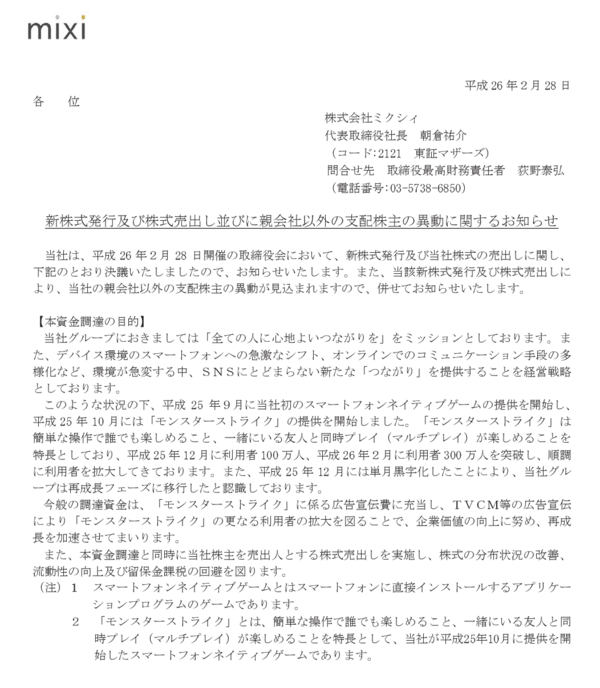 mixi

平成 26 年 2 月 28 日

各　位

株式会社ミクシィ
代表取締役社長　朝倉祐介
（コード：2121　東証マザーズ）
問合せ先　取締役最高財務責任者　荻野泰弘
（電話番号：03-5738-6850）

新株式発行及び株式売出し並びに親会社以外の支配株主の異動に関するお知らせ

当社は、平成 26 年 2 月 28 日開催の取締役会において、新株式発行及び当社株式の売出しに関し、下記のとおり決議いたしましたので、お知らせいたします。また、当該新株式発行及び株式売出しにより、当社の親会社以外の支配株主の異動が見込まれますので、併せてお知らせいたします。

【本資金調達の目的】
当社グループにおきましては「全ての人に心地よいつながりを」をミッションとしております。また、デバイス環境のスマートフォンへの急激なシフト、オンラインでのコミュニケーション手段の多様化など、環境が急変する中、ＳＮＳにとどまらない新たな「つながり」を提供することを経営戦略としております。
このような状況の下、平成 25 年 9 月に当社初のスマートフォンネイティブゲームの提供を開始し、平成 25 年 10 月には「モンスターストライク」の提供を開始しました。「モンスターストライク」は簡単な操作で誰でも楽しめること、一緒にいる友人と同時プレイ（マルチプレイ）が楽しめることを特長としており、平成 25 年 12 月に利用者 100 万人、平成 26 年 2 月に利用者 300 万人を突破し、順調に利用者を拡大してきております。また、平成 25 年 12 月には単月黒字化したことにより、当社グループは再成長フェーズに移行したと認識しております。
今般の調達資金は、「モンスターストライク」に係る広告宣伝費に充当し、ＴＶＣＭ等の広告宣伝により「モンスターストライク」の更なる利用者の拡大を図ることで、企業価値の向上に努め、再成長を加速させてまいります。
また、本資金調達と同時に当社株主を売出人とする株式売出しを実施し、株式の分布状況の改善、流動性の向上及び留保金課税の回避を図ります。
（注）１　スマートフォンネイティブゲームとはスマートフォンに直接インストールするアプリケーションプログラムのゲームであります。
２　「モンスターストライク」とは、簡単な操作で誰でも楽しめること、一緒にいる友人と同時プレイ（マルチプレイ）が楽しめることを特長として、当社が平成25年10月に提供を開始したスマートフォンネイティブゲームであります。